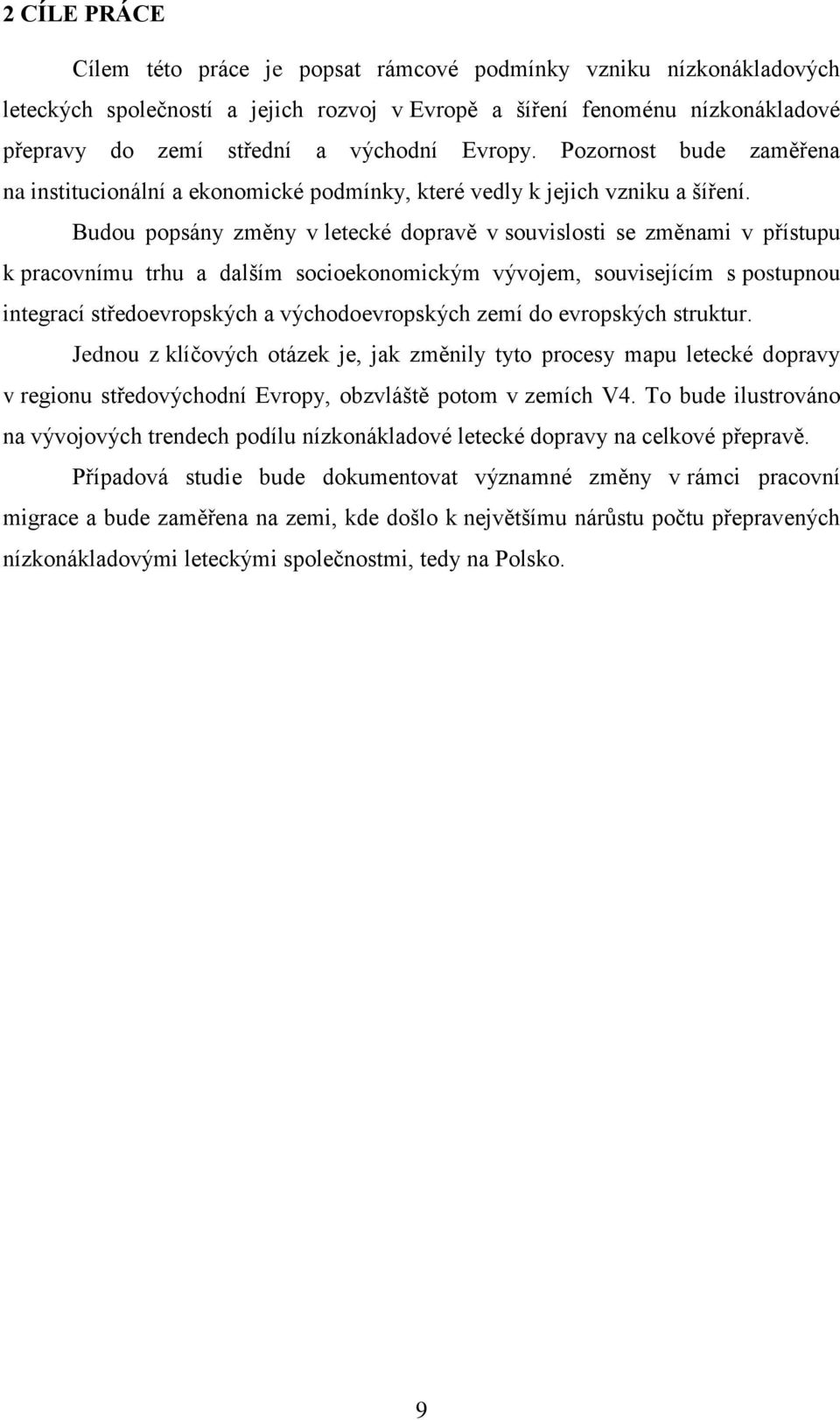 2 CÍLE PRÁCE

Cílem této práce je popsat rámcové podmínky vzniku nízkonákladových leteckých společností a jejich rozvoj v Evropě a šíření fenoménu nízkonákladové přepravy do zemí střední a východní Evropy. Pozornost bude zaměřena na institucionální a ekonomické podmínky, které vedly k jejich vzniku a šíření.

Budou popsány změny v letecké dopravě v souvislosti se změnami v přístupu k pracovnímu trhu a dalším socioekonomickým vývojem, souvisejícím s postupnou integrací středoevropských a východoevropských zemí do evropských struktur.

Jednou z klíčových otázek je, jak změnily tyto procesy mapu letecké dopravy v regionu středovýchodní Evropy, obzvláště potom v zemích V4. To bude ilustrováno na vývojových trendech podílu nízkonákladové letecké dopravy na celkové přepravě.

Případová studie bude dokumentovat významné změny v rámci pracovní migrace a bude zaměřena na zemi, kde došlo k největšímu nárůstu počtu přepravených nízkonákladovými leteckými společnostmi, tedy na Polsko.

9